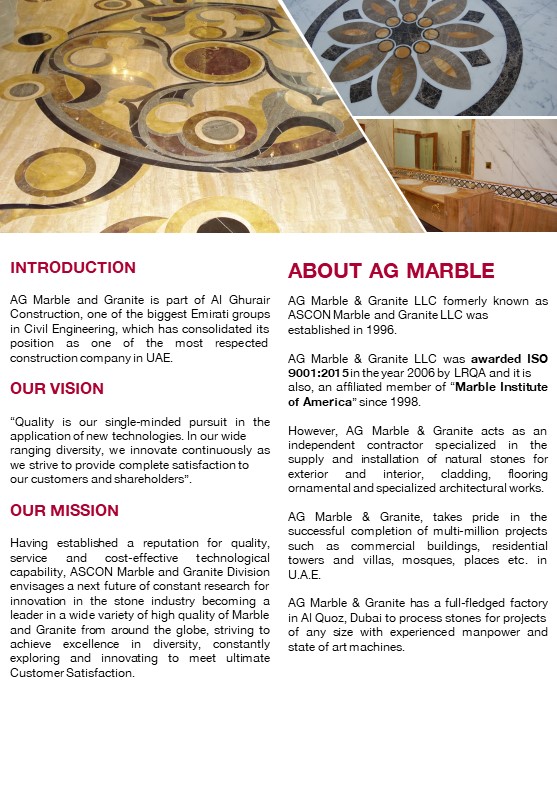 INTRODUCTION

AG Marble and Granite is part of Al Ghurair Construction, one of the biggest Emirati groups in Civil Engineering, which has consolidated its position as one of the most respected construction company in UAE.

OUR VISION

"Quality is our single-minded pursuit in the application of new technologies. In our wide ranging diversity, we innovate continuously as we strive to provide complete satisfaction to our customers and shareholders".

OUR MISSION

Having established a reputation for quality, service and cost-effective technological capability, ASCON Marble and Granite Division envisages a next future of constant research for innovation in the stone industry becoming a leader in a wide variety of high quality of Marble and Granite from around the globe, striving to achieve excellence in diversity, constantly exploring and innovating to meet ultimate Customer Satisfaction.

ABOUT AG MARBLE

AG Marble & Granite LLC formerly known as ASCON Marble and Granite LLC was established in 1996.

AG Marble & Granite LLC was awarded ISO 9001:2015 in the year 2006 by LRQA and it is also, an affiliated member of "Marble Institute of America" since 1998.

However, AG Marble & Granite acts as an independent contractor specialized in the supply and installation of natural stones for exterior and interior, cladding, flooring ornamental and specialized architectural works.

AG Marble & Granite, takes pride in the successful completion of multi-million projects such as commercial buildings, residential towers and villas, mosques, places etc. in U.A.E.

AG Marble & Granite has a full-fledged factory in Al Quoz, Dubai to process stones for projects of any size with experienced manpower and state of art machines.